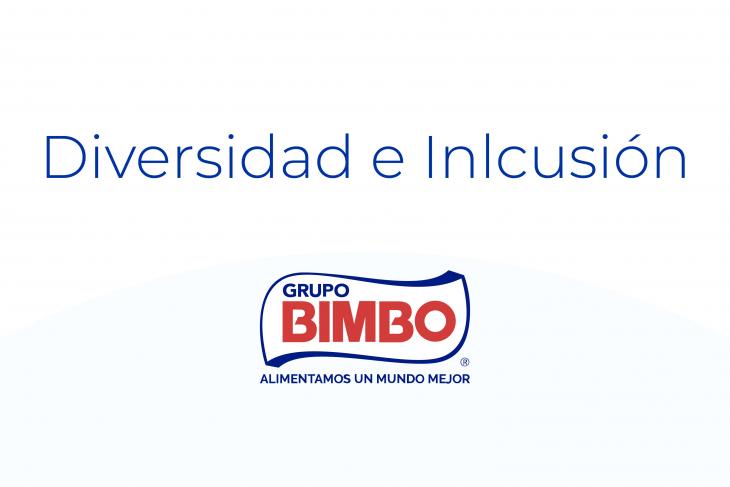 Diversidad e Inlcusión

GRUPO
BIMBO
®
ALIMENTAMOS UN MUNDO MEJOR